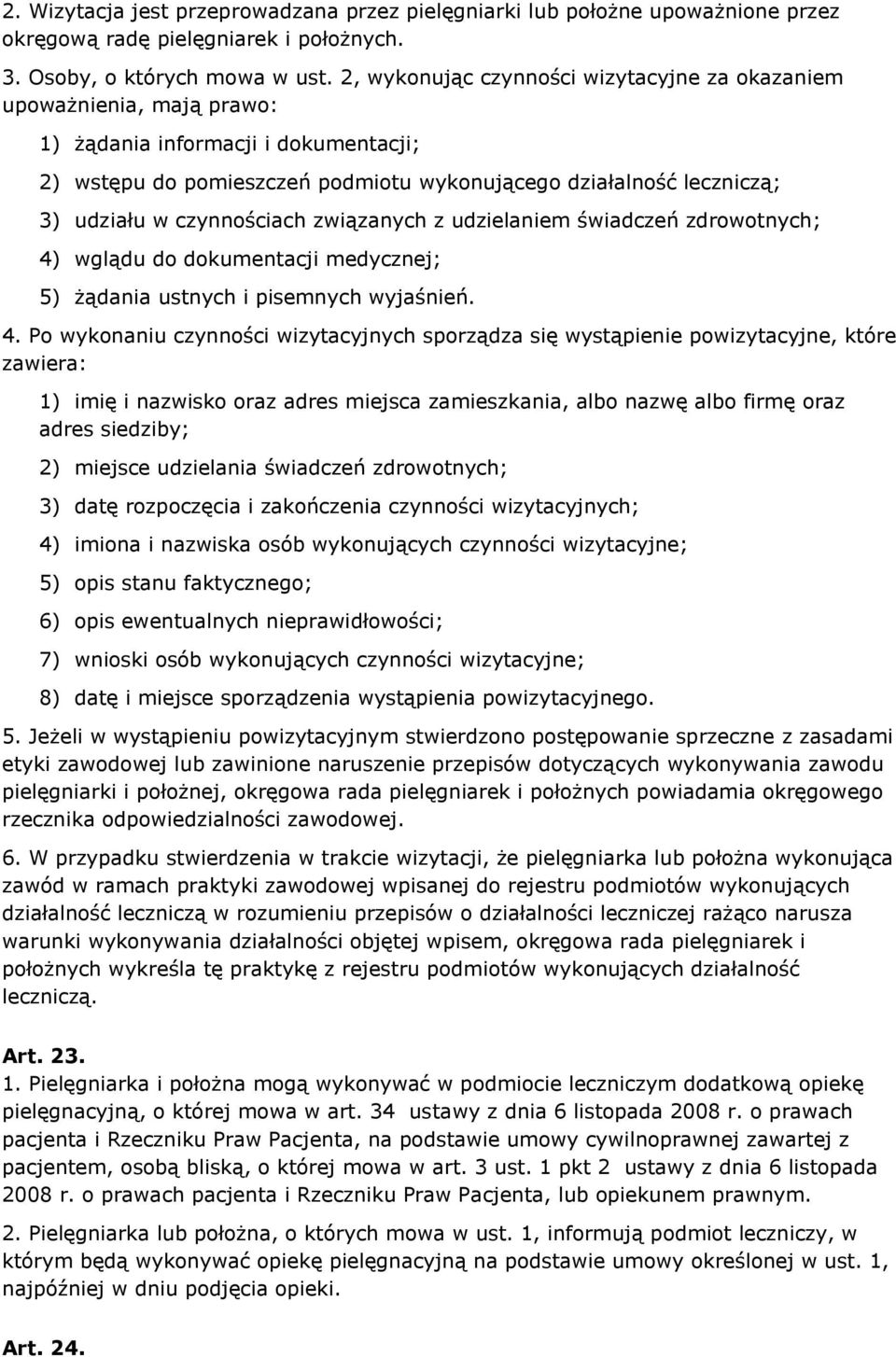 2. Wizytacja jest przeprowadzana przez pielęgniarki lub położne upoważnione przez okręgową radę pielęgniarek i położnych.

3. Osoby, o których mowa w ust. 2, wykonując czynności wizytacyjne za okazaniem upoważnienia, mają prawo:

1) żądania informacji i dokumentacji;

2) wstępu do pomieszczeń podmiotu wykonującego działalność leczniczą;

3) udziału w czynnościach związanych z udzielaniem świadczeń zdrowotnych;

4) wglądu do dokumentacji medycznej;

5) żądania ustnych i pisemnych wyjaśnień.

4. Po wykonaniu czynności wizytacyjnych sporządza się wystąpienie powizytacyjne, które zawiera:

1) imię i nazwisko oraz adres miejsca zamieszkania, albo nazwę albo firmę oraz adres siedziby;

2) miejsce udzielania świadczeń zdrowotnych;

3) datę rozpoczęcia i zakończenia czynności wizytacyjnych;

4) imiona i nazwiska osób wykonujących czynności wizytacyjne;

5) opis stanu faktycznego;

6) opis ewentualnych nieprawidłowości;

7) wnioski osób wykonujących czynności wizytacyjne;

8) datę i miejsce sporządzenia wystąpienia powizytacyjnego.

5. Jeżeli w wystąpieniu powizytacyjnym stwierdzono postępowanie sprzeczne z zasadami etyki zawodowej lub zawinione naruszenie przepisów dotyczących wykonywania zawodu pielęgniarki i położnej, okręgowa rada pielęgniarek i położnych powiadamia okręgowego rzecznika odpowiedzialności zawodowej.

6. W przypadku stwierdzenia w trakcie wizytacji, że pielęgniarka lub położna wykonująca zawód w ramach praktyki zawodowej wpisanej do rejestru podmiotów wykonujących działalność leczniczą w rozumieniu przepisów o działalności leczniczej rażąco narusza warunki wykonywania działalności objętej wpisem, okręgowa rada pielęgniarek i położnych wykreśla tę praktykę z rejestru podmiotów wykonujących działalność leczniczą.

Art. 23.
1. Pielęgniarka i położna mogą wykonywać w podmiocie leczniczym dodatkową opiekę pielęgnacyjną, o której mowa w art. 34 ustawy z dnia 6 listopada 2008 r. o prawach pacjenta i Rzeczniku Praw Pacjenta, na podstawie umowy cywilnoprawnej zawartej z pacjentem, osobą bliską, o której mowa w art. 3 ust. 1 pkt 2 ustawy z dnia 6 listopada 2008 r. o prawach pacjenta i Rzeczniku Praw Pacjenta, lub opiekunem prawnym.

2. Pielęgniarka lub położna, o których mowa w ust. 1, informują podmiot leczniczy, w którym będą wykonywać opiekę pielęgnacyjną na podstawie umowy określonej w ust. 1, najpóźniej w dniu podjęcia opieki.

Art. 24.